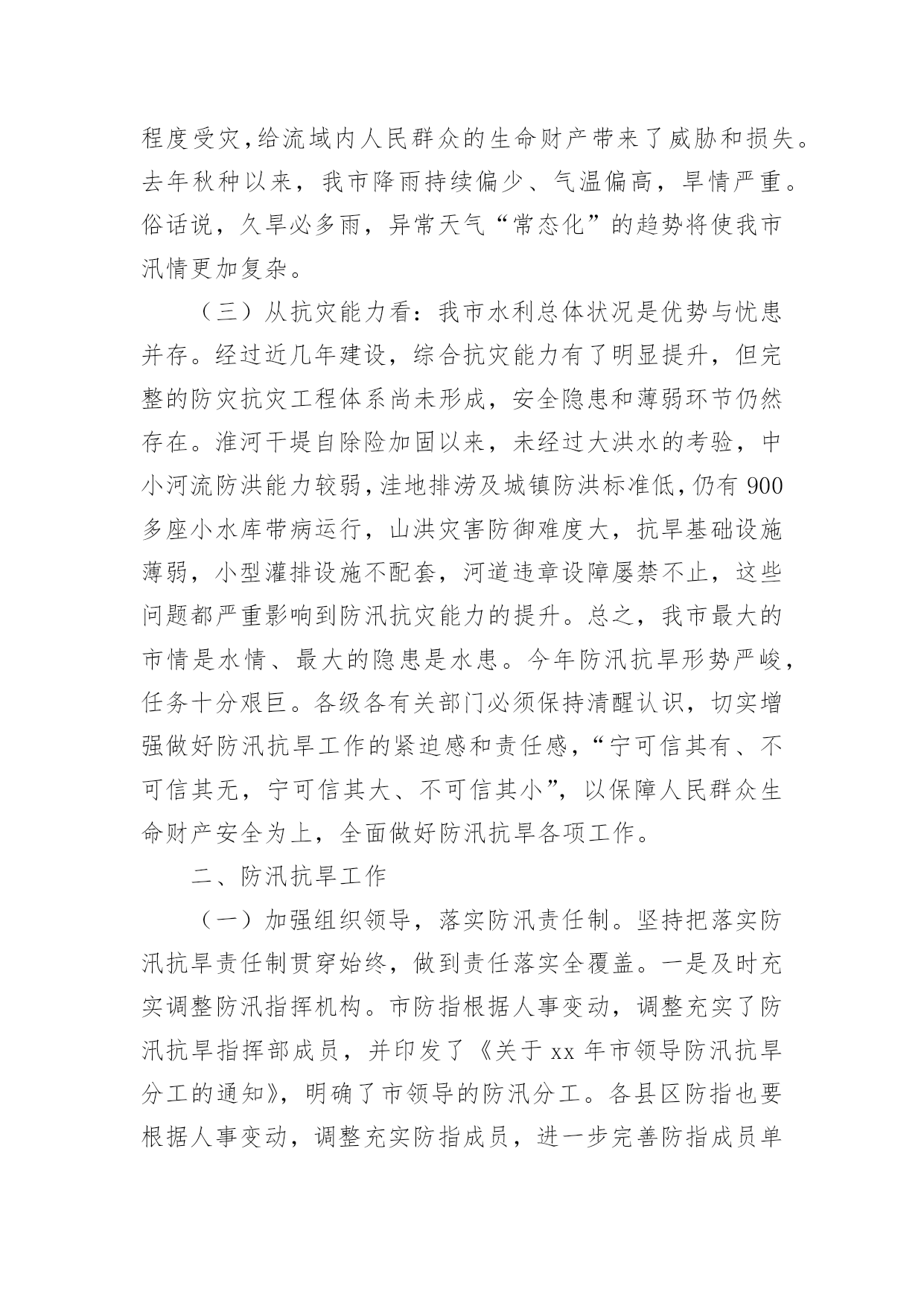 程度受灾，给流域内人民群众的生命财产带来了威胁和损失。去年秋种以来，我市降雨持续偏少、气温偏高，旱情严重。俗话说，久旱必多雨，异常天气“常态化”的趋势将使我市汛情更加复杂。

（三）从抗灾能力看：我市水利总体状况是优势与忧患并存。经过近几年建设，综合抗灾能力有了明显提升，但完整的防灾抗灾工程体系尚未形成，安全隐患和薄弱环节仍然存在。淮河干堤自除险加固以来，未经过大洪水的考验，中小河流防洪能力较弱，洼地排涝及城镇防洪标准低，仍有 900 多座小水库带病运行，山洪灾害防御难度大，抗旱基础设施薄弱，小型灌排设施不配套，河道违章设障屡禁不止，这些问题都严重影响到防汛抗灾能力的提升。总之，我市最大的市情是水情、最大的隐患是水患。今年防汛抗旱形势严峻，任务十分艰巨。各级各有关部门必须保持清醒认识，切实增强做好防汛抗旱工作的紧迫感和责任感，“宁可信其有、不可信其无，宁可信其大、不可信其小”，以保障人民群众生命财产安全为上，全面做好防汛抗旱各项工作。

二、防汛抗旱工作

（一）加强组织领导，落实防汛责任制。坚持把落实防汛抗旱责任制贯穿始终，做到责任落实全覆盖。一是及时充实调整防汛指挥机构。市防指根据人事变动，调整充实了防汛抗旱指挥部成员，并印发了《关于 xx 年市领导防汛抗旱分工的通知》，明确了市领导的防汛分工。各县区防指也要根据人事变动，调整充实防指成员，进一步完善防指成员单